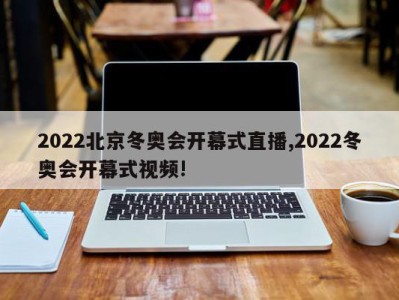 2022北京冬奥会开幕式直播,2022冬奥会开幕式视频!